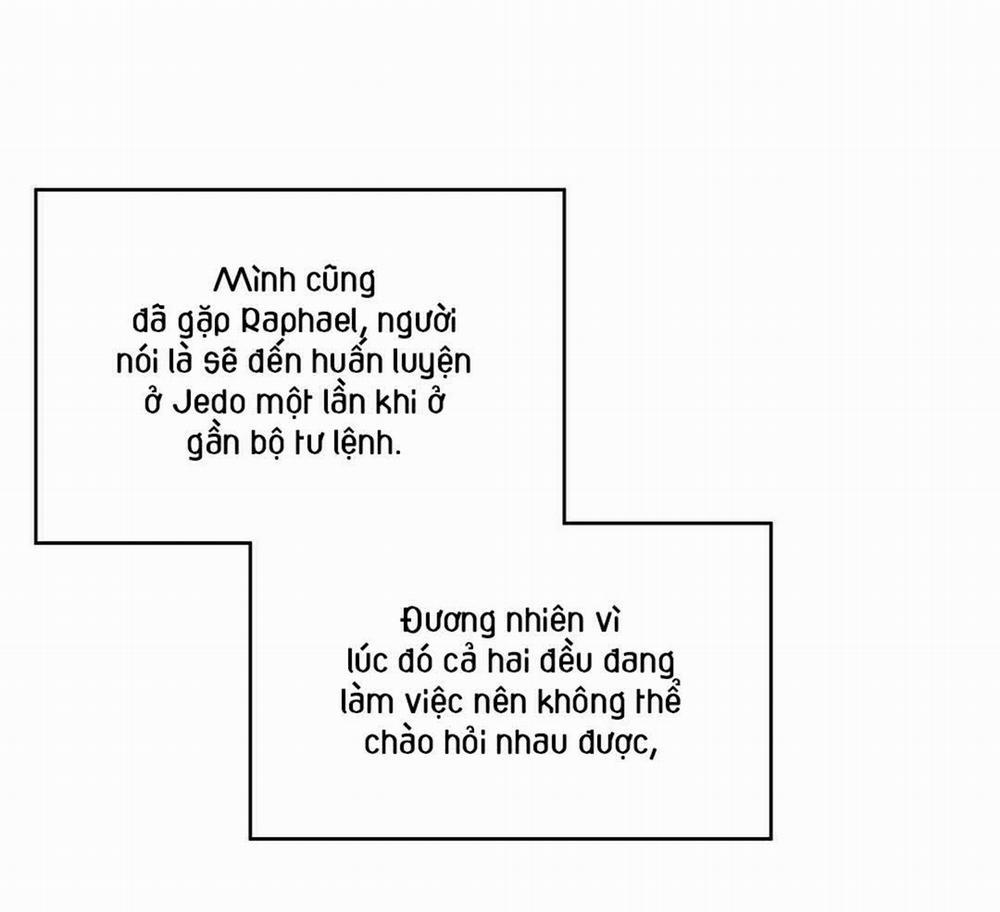 Mình cũng đã gặp Raphael, người nói là sẽ đến huấn luyện ở Jedo một lần khi ở gần bộ tư lệnh.

Đương nhiên vì lúc đó cả hai đều đang làm việc nên không thể chào hỏi nhau được,